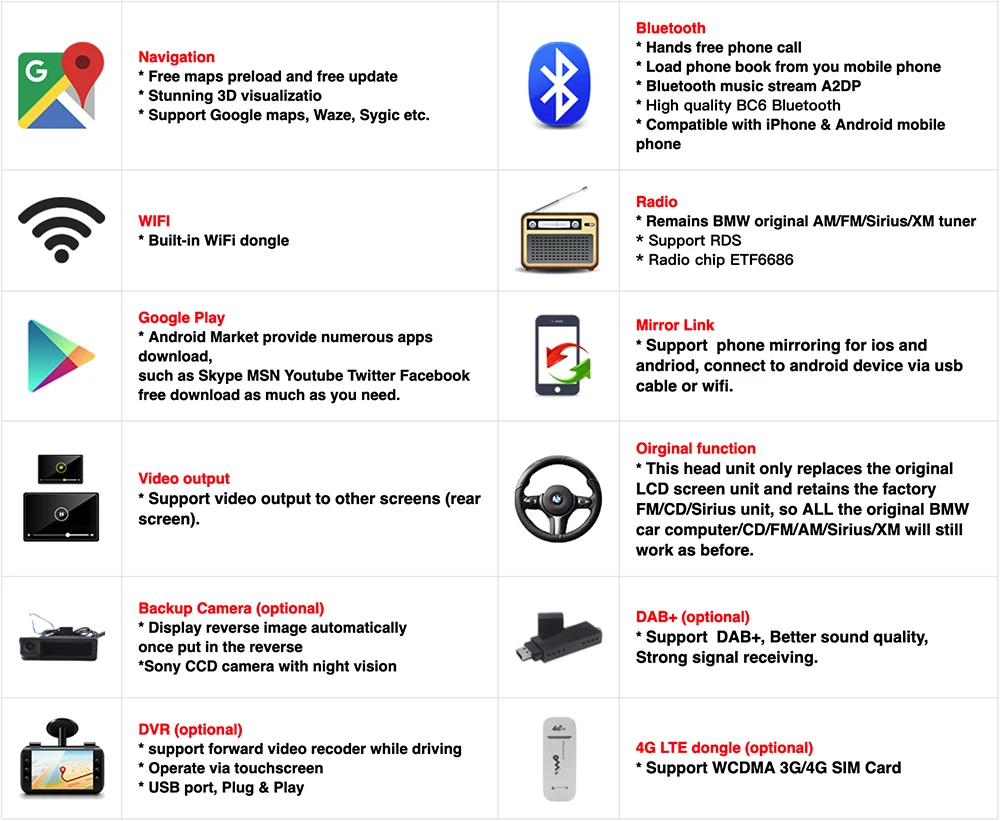 Navigation
* Free maps preload and free update
* Stunning 3D visualizatio
* Support Google maps, Waze, Sygic etc.

WIFI
* Built-in WiFi dongle

Google Play
* Android Market provide numerous apps download,
such as Skype MSN Youtube Twitter Facebook free download as much as you need.

Video output
* Support video output to other screens (rear screen).

Backup Camera (optional)
* Display reverse image automatically once put in the reverse
*Sony CCD camera with night vision

DVR (optional)
* support forward video recoder while driving
* Operate via touchscreen
* USB port, Plug & Play

Bluetooth
* Hands free phone call
* Load phone book from you mobile phone
* Bluetooth music stream A2DP
* High quality BC6 Bluetooth
* Compatible with iPhone & Android mobile phone

Radio
* Remains BMW original AM/FM/Sirius/XM tuner
* Support RDS
* Radio chip ETF6686

Mirror Link
* Support phone mirroring for ios and andriod, connect to android device via usb cable or wifi.

Oirginal function
* This head unit only replaces the original LCD screen unit and retains the factory FM/CD/Sirius unit, so ALL the original BMW car computer/CD/FM/AM/Sirius/XM will still work as before.

DAB+ (optional)
* Support DAB+, Better sound quality, Strong signal receiving.

4G LTE dongle (optional)
* Support WCDMA 3G/4G SIM Card